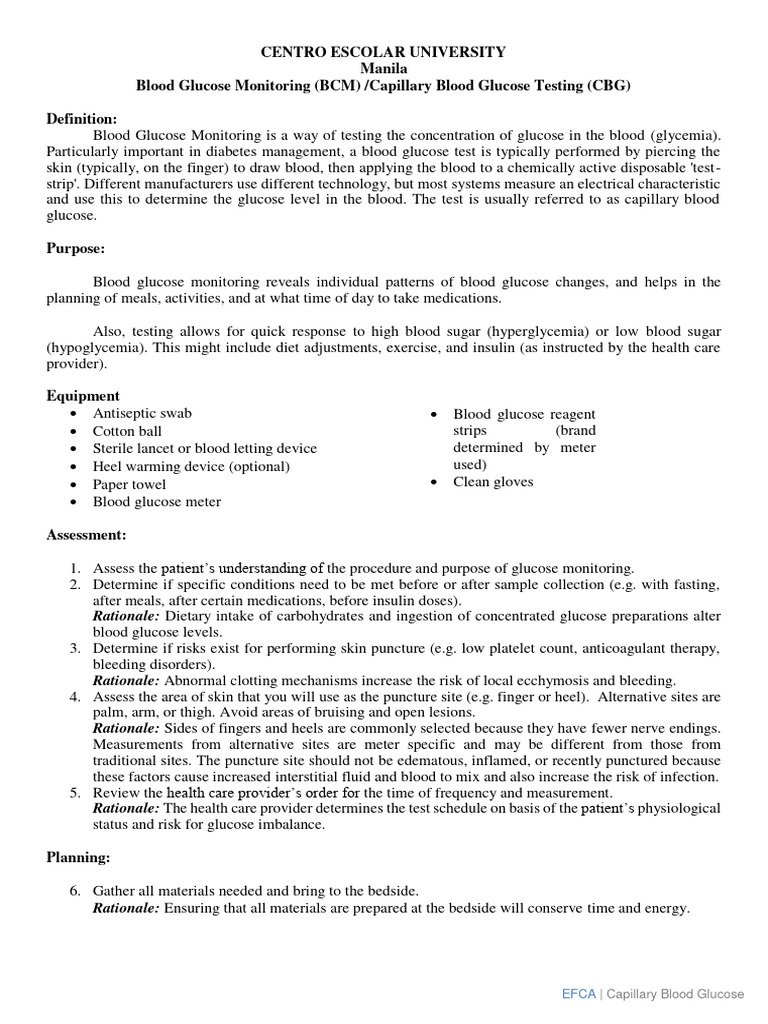 CENTRO ESCOLAR UNIVERSITY
Manila
Blood Glucose Monitoring (BCM) /Capillary Blood Glucose Testing (CBG)

Definition:
Blood Glucose Monitoring is a way of testing the concentration of glucose in the blood (glycemia). Particularly important in diabetes management, a blood glucose test is typically performed by piercing the skin (typically, on the finger) to draw blood, then applying the blood to a chemically active disposable 'test-strip'. Different manufacturers use different technology, but most systems measure an electrical characteristic and use this to determine the glucose level in the blood. The test is usually referred to as capillary blood glucose.

Purpose:

Blood glucose monitoring reveals individual patterns of blood glucose changes, and helps in the planning of meals, activities, and at what time of day to take medications.

Also, testing allows for quick response to high blood sugar (hyperglycemia) or low blood sugar (hypoglycemia). This might include diet adjustments, exercise, and insulin (as instructed by the health care provider).

Equipment
• Antiseptic swab
• Cotton ball
• Sterile lancet or blood letting device
• Heel warming device (optional)
• Paper towel
• Blood glucose meter

• Blood glucose reagent strips (brand determined by meter used)
• Clean gloves

Assessment:

1. Assess the patient's understanding of the procedure and purpose of glucose monitoring.
2. Determine if specific conditions need to be met before or after sample collection (e.g. with fasting, after meals, after certain medications, before insulin doses).
Rationale: Dietary intake of carbohydrates and ingestion of concentrated glucose preparations alter blood glucose levels.
3. Determine if risks exist for performing skin puncture (e.g. low platelet count, anticoagulant therapy, bleeding disorders).
Rationale: Abnormal clotting mechanisms increase the risk of local ecchymosis and bleeding.
4. Assess the area of skin that you will use as the puncture site (e.g. finger or heel). Alternative sites are palm, arm, or thigh. Avoid areas of bruising and open lesions.
Rationale: Sides of fingers and heels are commonly selected because they have fewer nerve endings. Measurements from alternative sites are meter specific and may be different from those from traditional sites. The puncture site should not be edematous, inflamed, or recently punctured because these factors cause increased interstitial fluid and blood to mix and also increase the risk of infection.
5. Review the health care provider's order for the time of frequency and measurement.
Rationale: The health care provider determines the test schedule on basis of the patient's physiological status and risk for glucose imbalance.

Planning:

6. Gather all materials needed and bring to the bedside.
Rationale: Ensuring that all materials are prepared at the bedside will conserve time and energy.

EFCA | Capillary Blood Glucose